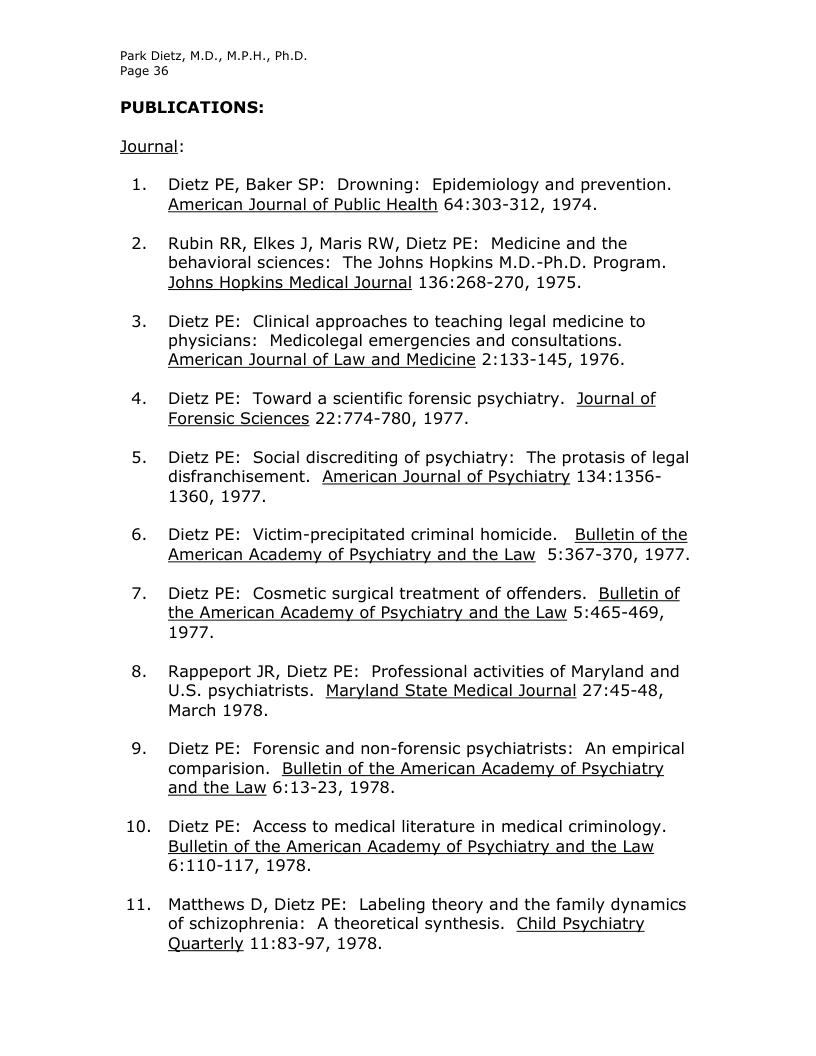 Park Dietz, M.D., M.P.H., Ph.D.
Page 36

PUBLICATIONS:

Journal:

1. Dietz PE, Baker SP: Drowning: Epidemiology and prevention. American Journal of Public Health 64:303-312, 1974.

2. Rubin RR, Elkes J, Maris RW, Dietz PE: Medicine and the behavioral sciences: The Johns Hopkins M.D.-Ph.D. Program. Johns Hopkins Medical Journal 136:268-270, 1975.

3. Dietz PE: Clinical approaches to teaching legal medicine to physicians: Medicolegal emergencies and consultations. American Journal of Law and Medicine 2:133-145, 1976.

4. Dietz PE: Toward a scientific forensic psychiatry. Journal of Forensic Sciences 22:774-780, 1977.

5. Dietz PE: Social discrediting of psychiatry: The protasis of legal disfranchisement. American Journal of Psychiatry 134:1356-1360, 1977.

6. Dietz PE: Victim-precipitated criminal homicide. Bulletin of the American Academy of Psychiatry and the Law 5:367-370, 1977.

7. Dietz PE: Cosmetic surgical treatment of offenders. Bulletin of the American Academy of Psychiatry and the Law 5:465-469, 1977.

8. Rappeport JR, Dietz PE: Professional activities of Maryland and U.S. psychiatrists. Maryland State Medical Journal 27:45-48, March 1978.

9. Dietz PE: Forensic and non-forensic psychiatrists: An empirical comparision. Bulletin of the American Academy of Psychiatry and the Law 6:13-23, 1978.

10. Dietz PE: Access to medical literature in medical criminology. Bulletin of the American Academy of Psychiatry and the Law 6:110-117, 1978.

11. Matthews D, Dietz PE: Labeling theory and the family dynamics of schizophrenia: A theoretical synthesis. Child Psychiatry Quarterly 11:83-97, 1978.